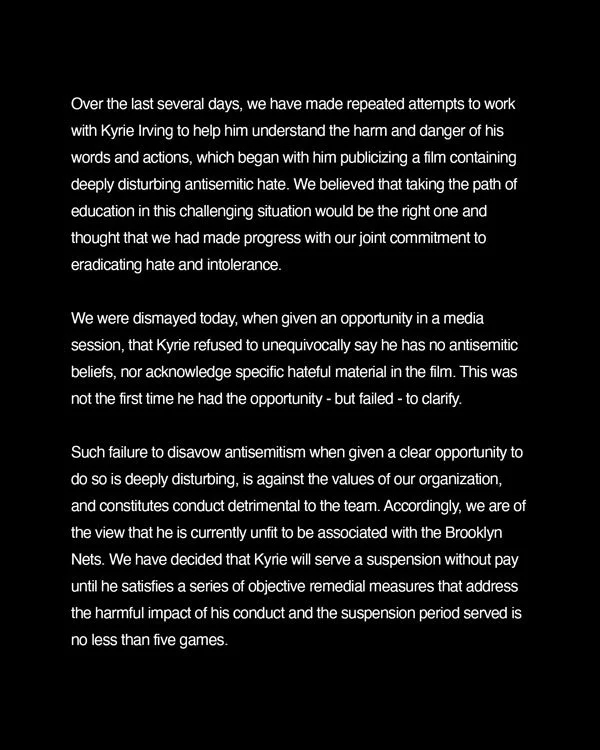 Over the last several days, we have made repeated attempts to work with Kyrie Irving to help him understand the harm and danger of his words and actions, which began with him publicizing a film containing deeply disturbing antisemitic hate. We believed that taking the path of education in this challenging situation would be the right one and thought that we had made progress with our joint commitment to eradicating hate and intolerance.

We were dismayed today, when given an opportunity in a media session, that Kyrie refused to unequivocally say he has no antisemitic beliefs, nor acknowledge specific hateful material in the film. This was not the first time he had the opportunity - but failed - to clarify.

Such failure to disavow antisemitism when given a clear opportunity to do so is deeply disturbing, is against the values of our organization, and constitutes conduct detrimental to the team. Accordingly, we are of the view that he is currently unfit to be associated with the Brooklyn Nets. We have decided that Kyrie will serve a suspension without pay until he satisfies a series of objective remedial measures that address the harmful impact of his conduct and the suspension period served is no less than five games.